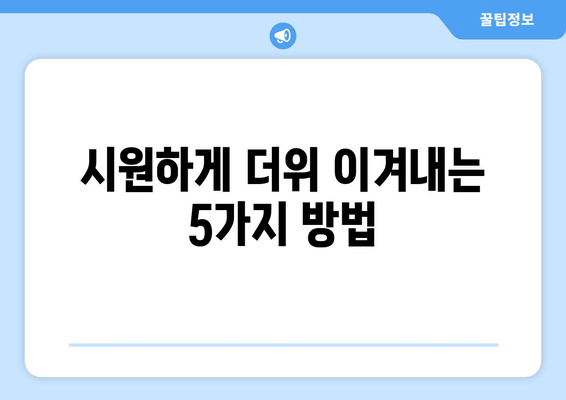 꿀팁정보

시원하게 더위 이겨내는 5가지 방법